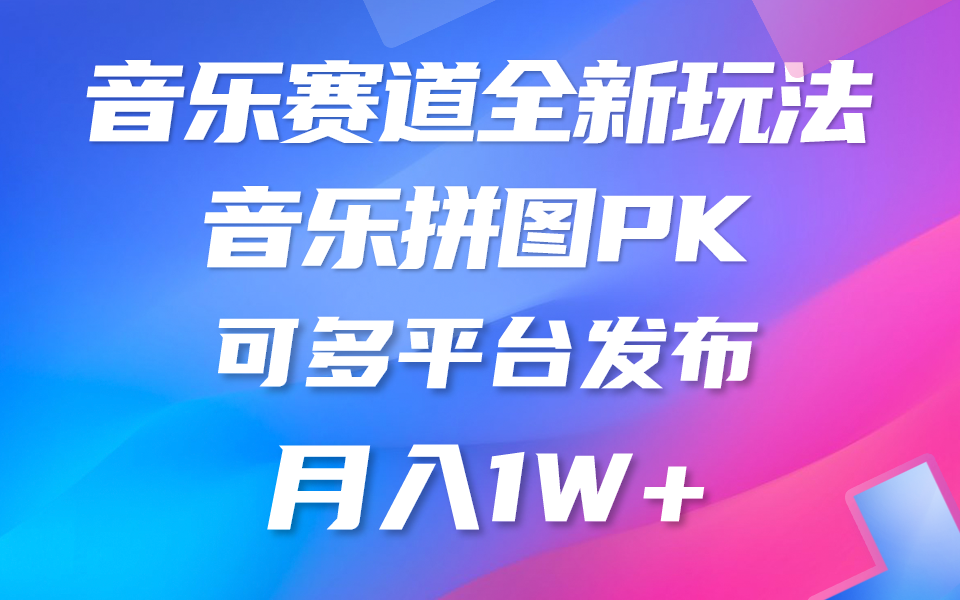 音乐赛道全新玩法

音乐拼图PK

可多平台发布

月入1W+